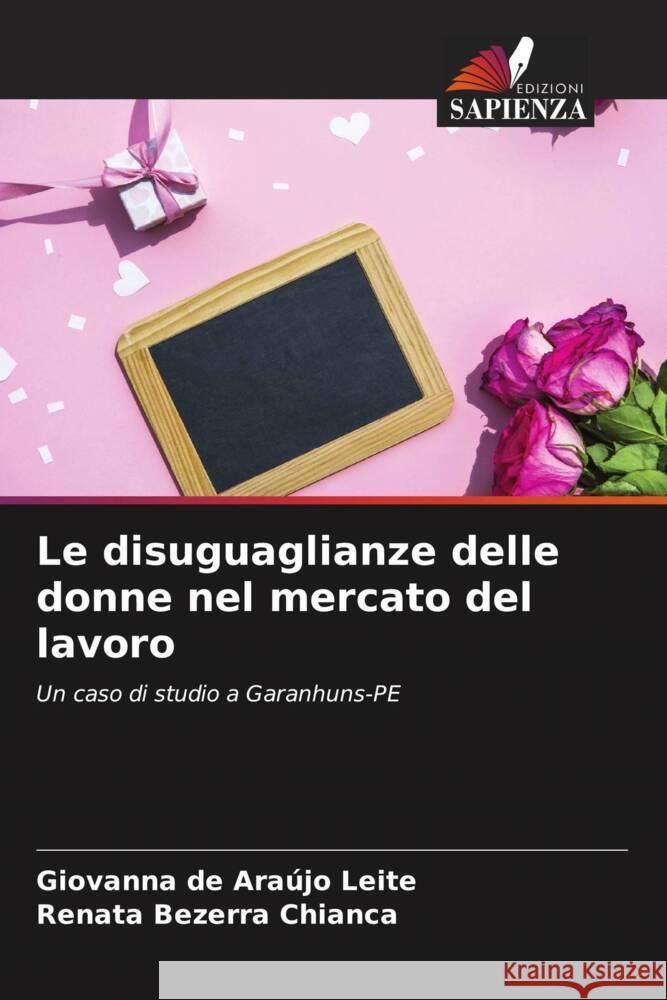 EDIZIONI
SAPIENZA

Le disuguaglianze delle donne nel mercato del lavoro

Un caso di studio a Garanhuns-PE

Giovanna de Araújo Leite
Renata Bezerra Chianca